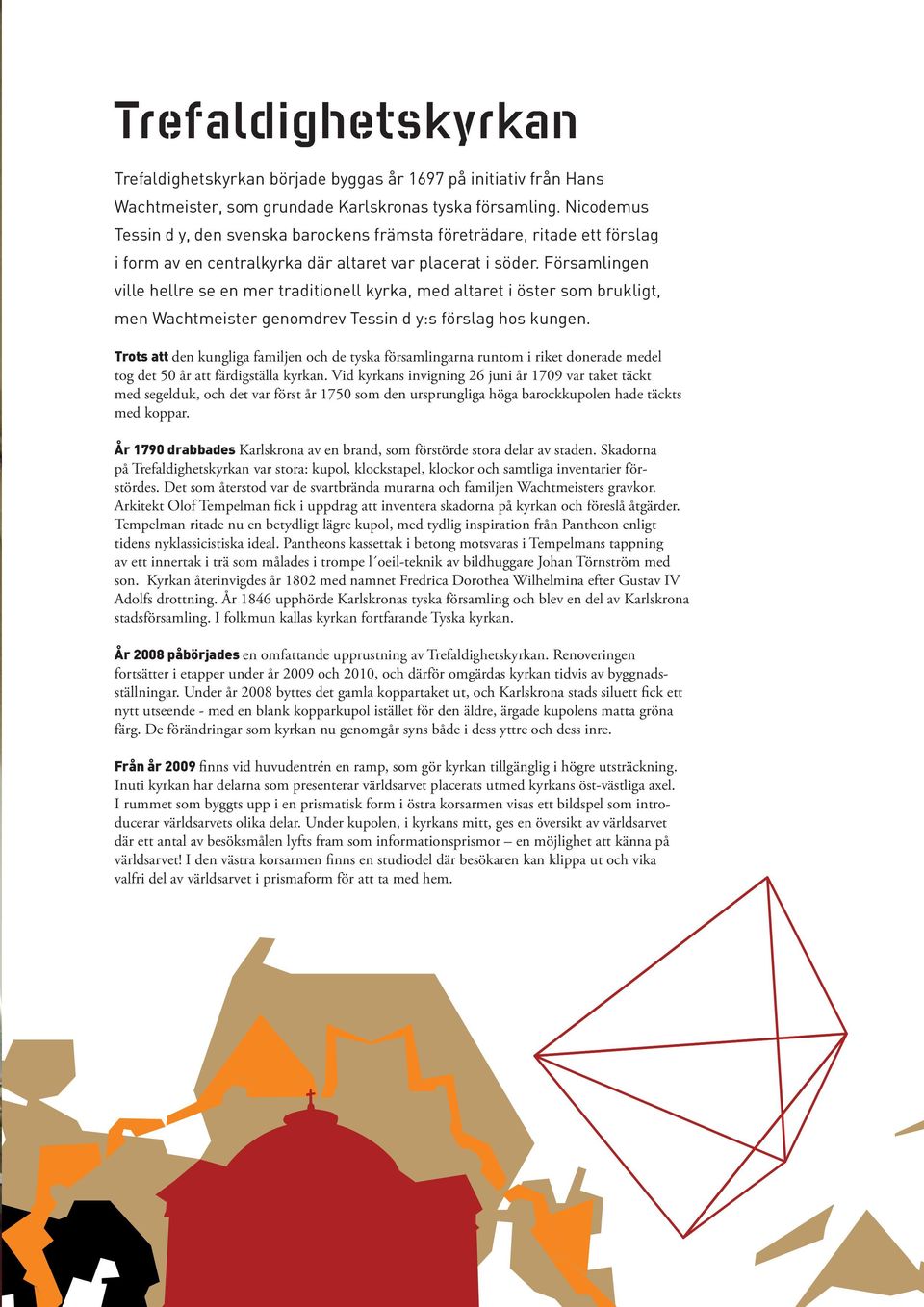 Trefaldighetskyrkan

Trefaldighetskyrkan började byggas år 1697 på initiativ från Hans Wachtmeister, som grundade Karlskronas tyska församling. Nicodemus Tessin d y, den svenska barockens främsta företrädare, ritade ett förslag i form av en centralkyrka där altaret var placerat i söder. Församlingen ville hellre se en mer traditionell kyrka, med altaret i öster som brukligt, men Wachtmeister genomdrev Tessin d y:s förslag hos kungen.

Trots att den kungliga familjen och de tyska församlingarna runtom i riket donerade medel tog det 50 år att färdigställa kyrkan. Vid kyrkans invigning 26 juni år 1709 var taket täckt med segelduk, och det var först år 1750 som den ursprungliga höga barockkupolen hade täckts med koppar.

År 1790 drabbades Karlskrona av en brand, som förstörde stora delar av staden. Skadorna på Trefaldighetskyrkan var stora: kupol, klockstapel, klockor och samtliga inventarier förstördes. Det som återstod var de svartbrända murarna och familjen Wachtmeisters gravkor. Arkitekt Olof Tempelman fick i uppdrag att inventera skadorna på kyrkan och föreslå åtgärder. Tempelman ritade nu en betydligt lägre kupol, med tydlig inspiration från Pantheon enligt tidens nyklassicistiska ideal. Pantheons kassettak i betong motsvaras i Tempelmans tappning av ett innertak i trä som målades i trompe l´oeil-teknik av bildhuggare Johan Törnström med son. Kyrkan återinvigdes år 1802 med namnet Fredrica Dorothea Wilhelmina efter Gustav IV Adolfs drottning. År 1846 upphörde Karlskronas tyska församling och blev en del av Karlskrona stadsförsamling. I folkmun kallas kyrkan fortfarande Tyska kyrkan.

År 2008 påbörjades en omfattande upprustning av Trefaldighetskyrkan. Renoveringen fortsätter i etapper under år 2009 och 2010, och därför omgärdas kyrkan tidvis av byggnadsställningar. Under år 2008 byttes det gamla koppartaket ut, och Karlskrona stads siluett fick ett nytt utseende - med en blank kopparkupol istället för den äldre, ärgade kupolens matta gröna färg. De förändringar som kyrkan nu genomgår syns både i dess yttre och dess inre.

Från år 2009 finns vid huvudentrén en ramp, som gör kyrkan tillgänglig i högre utsträckning. Inuti kyrkan har delarna som presenterar världsarvet placerats utmed kyrkans öst-västliga axel. I rummet som byggts upp i en prismatisk form i östra korsarmen visas ett bildspel som introducerar världsarvets olika delar. Under kupolen, i kyrkans mitt, ges en översikt av världsarvet där ett antal av besöksmålen lyfts fram som informationsprismor – en möjlighet att känna på världsarvet! I den västra korsarmen finns en studiodel där besökaren kan klippa ut och vika valfri del av världsarvet i prismaform för att ta med hem.